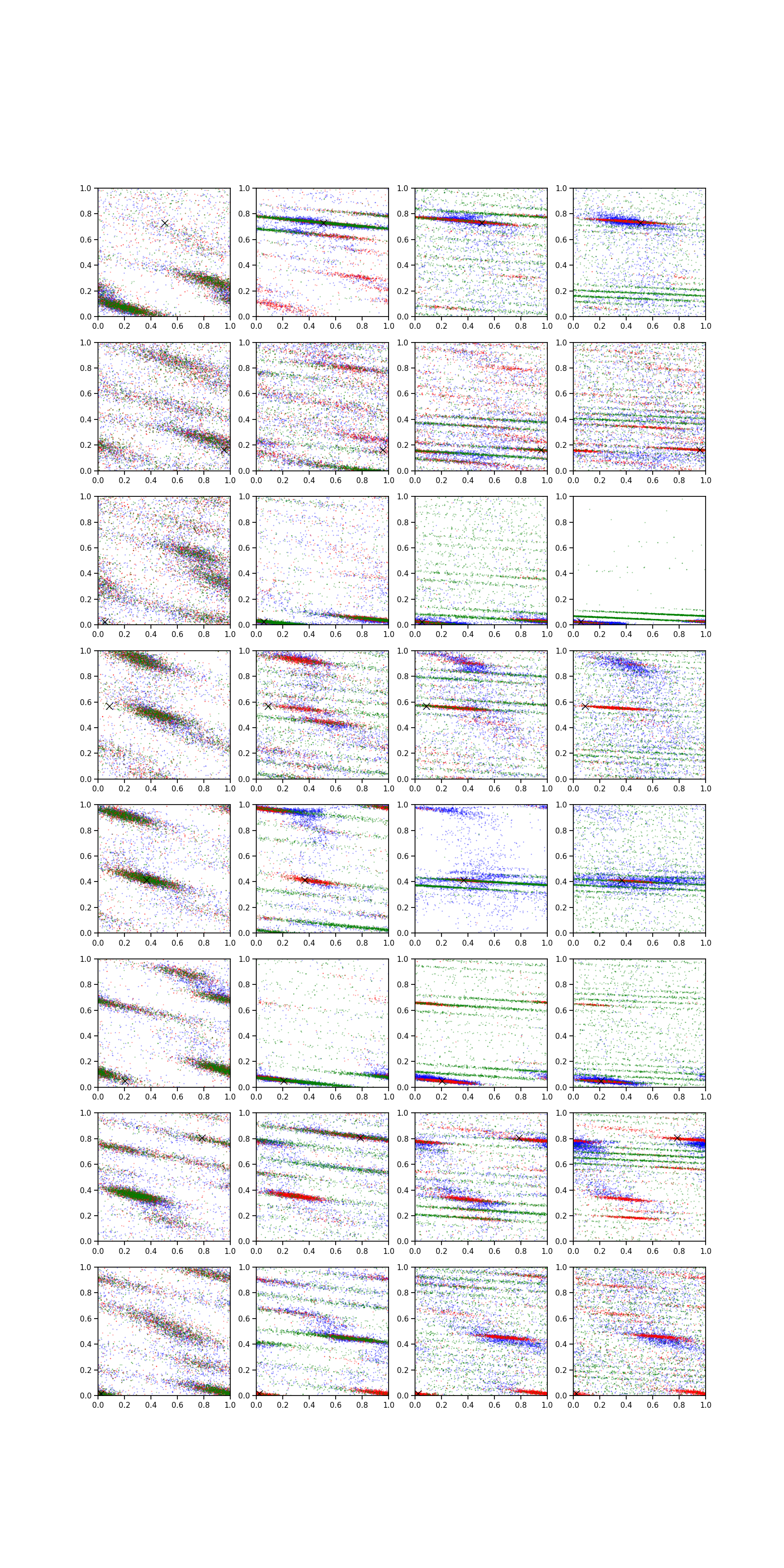 1.0 0.8 0.6 0.4 0.2 0.0
0.0 0.2 0.4 0.6 0.8 1.0

1.0 0.8 0.6 0.4 0.2 0.0
0.0 0.2 0.4 0.6 0.8 1.0

1.0 0.8 0.6 0.4 0.2 0.0
0.0 0.2 0.4 0.6 0.8 1.0

1.0 0.8 0.6 0.4 0.2 0.0
0.0 0.2 0.4 0.6 0.8 1.0

1.0 0.8 0.6 0.4 0.2 0.0
0.0 0.2 0.4 0.6 0.8 1.0

1.0 0.8 0.6 0.4 0.2 0.0
0.0 0.2 0.4 0.6 0.8 1.0

1.0 0.8 0.6 0.4 0.2 0.0
0.0 0.2 0.4 0.6 0.8 1.0

1.0 0.8 0.6 0.4 0.2 0.0
0.0 0.2 0.4 0.6 0.8 1.0

1.0 0.8 0.6 0.4 0.2 0.0
0.0 0.2 0.4 0.6 0.8 1.0

1.0 0.8 0.6 0.4 0.2 0.0
0.0 0.2 0.4 0.6 0.8 1.0

1.0 0.8 0.6 0.4 0.2 0.0
0.0 0.2 0.4 0.6 0.8 1.0

1.0 0.8 0.6 0.4 0.2 0.0
0.0 0.2 0.4 0.6 0.8 1.0

1.0 0.8 0.6 0.4 0.2 0.0
0.0 0.2 0.4 0.6 0.8 1.0

1.0 0.8 0.6 0.4 0.2 0.0
0.0 0.2 0.4 0.6 0.8 1.0

1.0 0.8 0.6 0.4 0.2 0.0
0.0 0.2 0.4 0.6 0.8 1.0

1.0 0.8 0.6 0.4 0.2 0.0
0.0 0.2 0.4 0.6 0.8 1.0

1.0 0.8 0.6 0.4 0.2 0.0
0.0 0.2 0.4 0.6 0.8 1.0

1.0 0.8 0.6 0.4 0.2 0.0
0.0 0.2 0.4 0.6 0.8 1.0

1.0 0.8 0.6 0.4 0.2 0.0
0.0 0.2 0.4 0.6 0.8 1.0

1.0 0.8 0.6 0.4 0.2 0.0
0.0 0.2 0.4 0.6 0.8 1.0

1.0 0.8 0.6 0.4 0.2 0.0
0.0 0.2 0.4 0.6 0.8 1.0

1.0 0.8 0.6 0.4 0.2 0.0
0.0 0.2 0.4 0.6 0.8 1.0

1.0 0.8 0.6 0.4 0.2 0.0
0.0 0.2 0.4 0.6 0.8 1.0

1.0 0.8 0.6 0.4 0.2 0.0
0.0 0.2 0.4 0.6 0.8 1.0

1.0 0.8 0.6 0.4 0.2 0.0
0.0 0.2 0.4 0.6 0.8 1.0

1.0 0.8 0.6 0.4 0.2 0.0
0.0 0.2 0.4 0.6 0.8 1.0

1.0 0.8 0.6 0.4 0.2 0.0
0.0 0.2 0.4 0.6 0.8 1.0

1.0 0.8 0.6 0.4 0.2 0.0
0.0 0.2 0.4 0.6 0.8 1.0

1.0 0.8 0.6 0.4 0.2 0.0
0.0 0.2 0.4 0.6 0.8 1.0

1.0 0.8 0.6 0.4 0.2 0.0
0.0 0.2 0.4 0.6 0.8 1.0

1.0 0.8 0.6 0.4 0.2 0.0
0.0 0.2 0.4 0.6 0.8 1.0

1.0 0.8 0.6 0.4 0.2 0.0
0.0 0.2 0.4 0.6 0.8 1.0